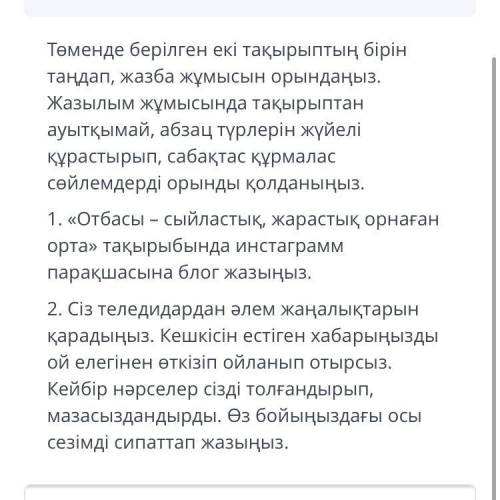 Төменде берілген екі тақырыптың бірін таңдап, жазба жұмысын орындаңыз. Жазылым жұмысында тақырыптан ауытқымай, абзац түрлерін жүйелі құрастырып, сабақтас құрмалас сөйлемдерді орынды қолданыңыз.

1. «Отбасы – сыйластық, жарастық орнаған орта» тақырыбында инстаграмм парақшасына блог жазыңыз.

2. Сіз теледидардан әлем жаңалықтарын қарадыңыз. Кешкісін естіген хабарыңызды ой елегінен өткізіп ойланып отырсыз. Кейбір нәрселер сізді толғандырып, мазасыздандырды. Өз бойыңыздағы осы сезімді сипаттап жазыңыз.